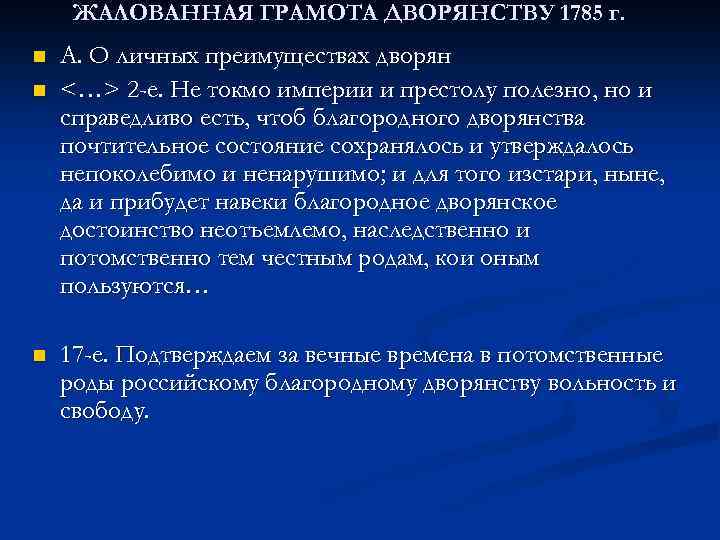 ЖАЛОВАННАЯ ГРАМОТА ДВОРЯНСТВУ 1785 г.

А. О личных преимуществах дворян

<…> 2-е. Не токмо империи и престолу полезно, но и справедливо есть, чтоб благородного дворянства почтительное состояние сохранялось и утверждалось непоколебимо и ненарушимо; и для того изстари, ныне, да и прибудет навеки благородное дворянское достоинство неотъемлемо, наследственно и потомственно тем честным родам, кои оным пользуются…

17-е. Подтверждаем за вечные времена в потомственные роды российскому благородному дворянству вольность и свободу.